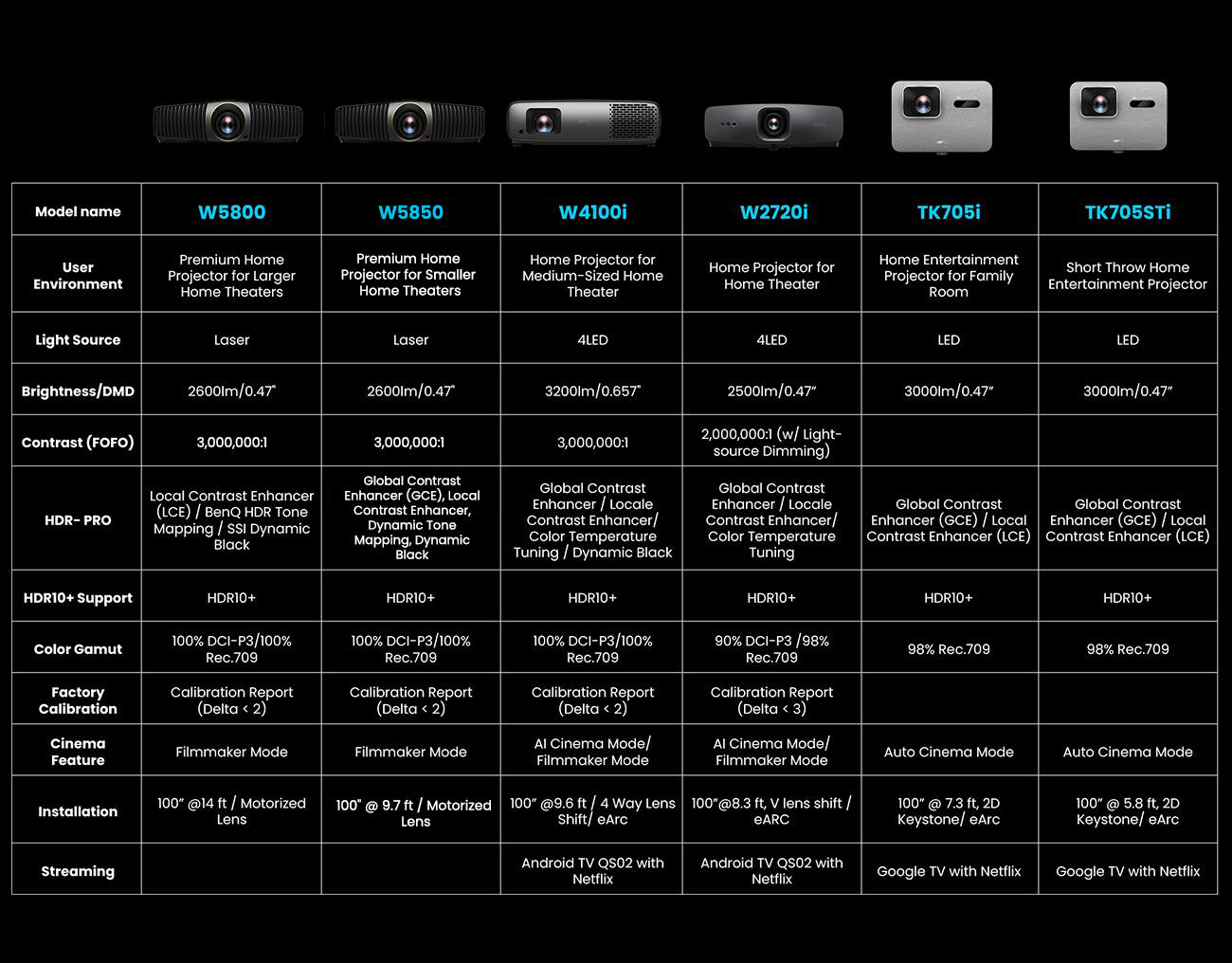 | Model name | W5800 | W5850 | W4100i | W2720i | TK705i | TK705STi |
|---|---|---|---|---|---|---|
| User Environment | Premium Home Projector for Larger Home Theaters | Premium Home Projector for Smaller Home Theaters | Home Projector for Medium-Sized Home Theater | Home Projector for Home Theater | Home Entertainment Projector for Family Room | Short Throw Home Entertainment Projector |
| Light Source | Laser | Laser | 4LED | 4LED | LED | LED |
| Brightness/DMD | 2600lm/0.47" | 2600lm/0.47" | 3200lm/0.657" | 2500lm/0.47” | 3000lm/0.47” | 3000lm/0.47” |
| Contrast (FOFO) | 3,000,000:1 | 3,000,000:1 | 3,000,000:1 | 2,000,000:1 (w/ Light-source Dimming) | | |
| HDR- PRO | Local Contrast Enhancer (LCE) / BenQ HDR Tone Mapping / SSI Dynamic Black | Global Contrast Enhancer (GCE), Local Contrast Enhancer, Dynamic Tone Mapping, Dynamic Black | Global Contrast Enhancer / Locale Contrast Enhancer/ Color Temperature Tuning / Dynamic Black | Global Contrast Enhancer / Locale Contrast Enhancer/ Color Temperature Tuning | Global Contrast Enhancer (GCE) / Local Contrast Enhancer (LCE) | Global Contrast Enhancer (GCE) / Local Contrast Enhancer (LCE) |
| HDR10+ Support | HDR10+ | HDR10+ | HDR10+ | HDR10+ | HDR10+ | HDR10+ |
| Color Gamut | 100% DCI-P3/100% Rec.709 | 100% DCI-P3/100% Rec.709 | 100% DCI-P3/100% Rec.709 | 90% DCI-P3 /98% Rec.709 | 98% Rec.709 | 98% Rec.709 |
| Factory Calibration | Calibration Report (Delta < 2) | Calibration Report (Delta < 2) | Calibration Report (Delta < 2) | Calibration Report (Delta < 3) | | |
| Cinema Feature | Filmmaker Mode | Filmmaker Mode | AI Cinema Mode/ Filmmaker Mode | AI Cinema Mode/ Filmmaker Mode | Auto Cinema Mode | Auto Cinema Mode |
| Installation | 100” @14 ft / Motorized Lens | 100" @ 9.7 ft / Motorized Lens | 100” @9.6 ft / 4 Way Lens Shift/ eArc | 100”@8.3 ft, V lens shift / eARC | 100” @ 7.3 ft, 2D Keystone/ eArc | 100” @ 5.8 ft, 2D Keystone/ eArc |
| Streaming | | | Android TV QS02 with Netflix | Android TV QS02 with Netflix | Google TV with Netflix | Google TV with Netflix |